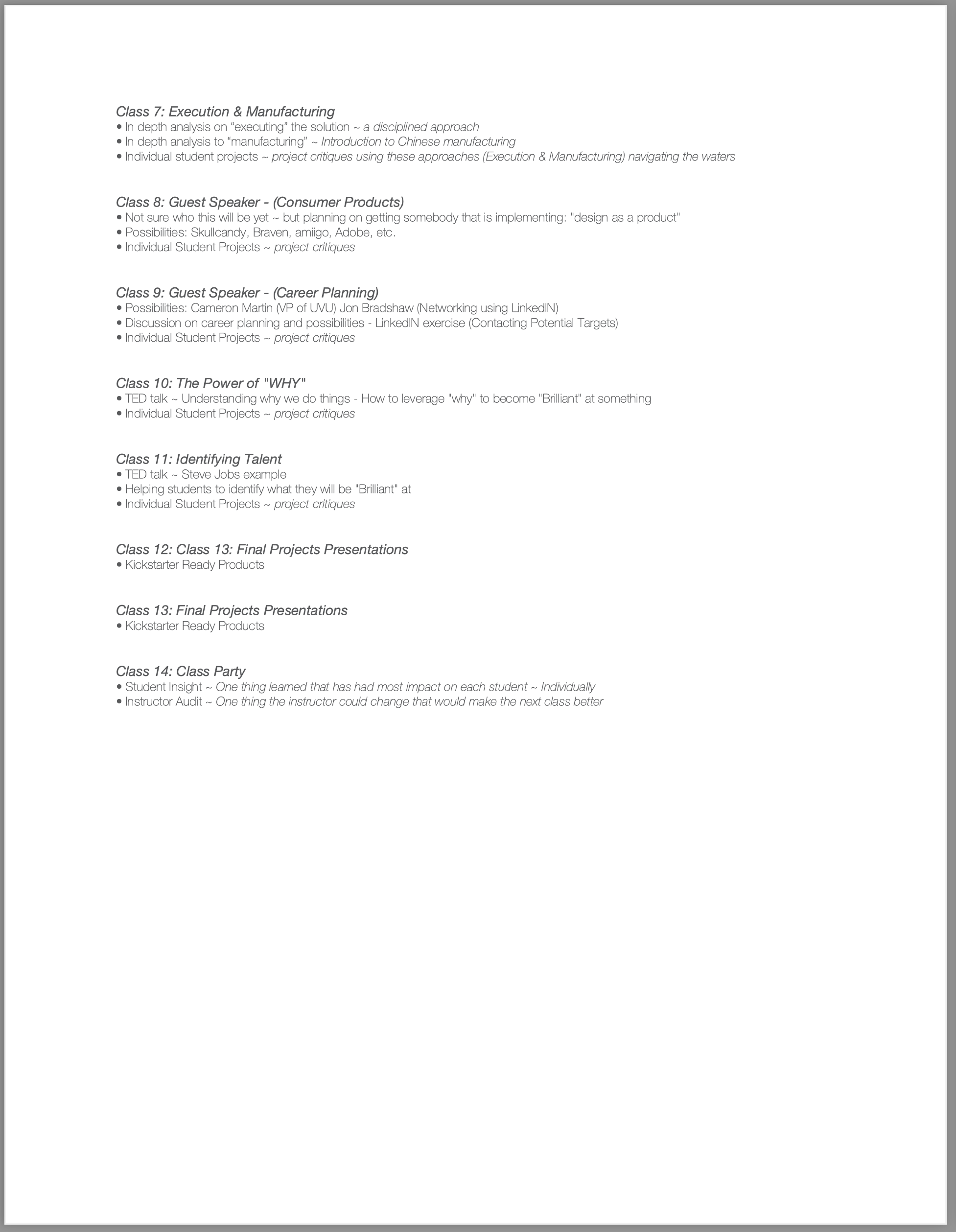 Class 7: Execution & Manufacturing
• In depth analysis on “executing” the solution ~ a disciplined approach
• In depth analysis to “manufacturing” ~ Introduction to Chinese manufacturing
• Individual student projects ~ project critiques using these approaches (Execution & Manufacturing) navigating the waters

Class 8: Guest Speaker - (Consumer Products)
• Not sure who this will be yet ~ but planning on getting somebody that is implementing: "design as a product"
• Possibilities: Skullcandy, Braven, amiigo, Adobe, etc.
• Individual Student Projects ~ project critiques

Class 9: Guest Speaker - (Career Planning)
• Possibilities: Cameron Martin (VP of UVU) Jon Bradshaw (Networking using LinkedIN)
• Discussion on career planning and possibilities - LinkedIN exercise (Contacting Potential Targets)
• Individual Student Projects ~ project critiques

Class 10: The Power of "WHY"
• TED talk ~ Understanding why we do things - How to leverage "why" to become "Brilliant" at something
• Individual Student Projects ~ project critiques

Class 11: Identifying Talent
• TED talk ~ Steve Jobs example
• Helping students to identify what they will be "Brilliant" at
• Individual Student Projects ~ project critiques

Class 12: Class 13: Final Projects Presentations
• Kickstarter Ready Products

Class 13: Final Projects Presentations
• Kickstarter Ready Products

Class 14: Class Party
• Student Insight ~ One thing learned that has had most impact on each student ~ Individually
• Instructor Audit ~ One thing the instructor could change that would make the next class better